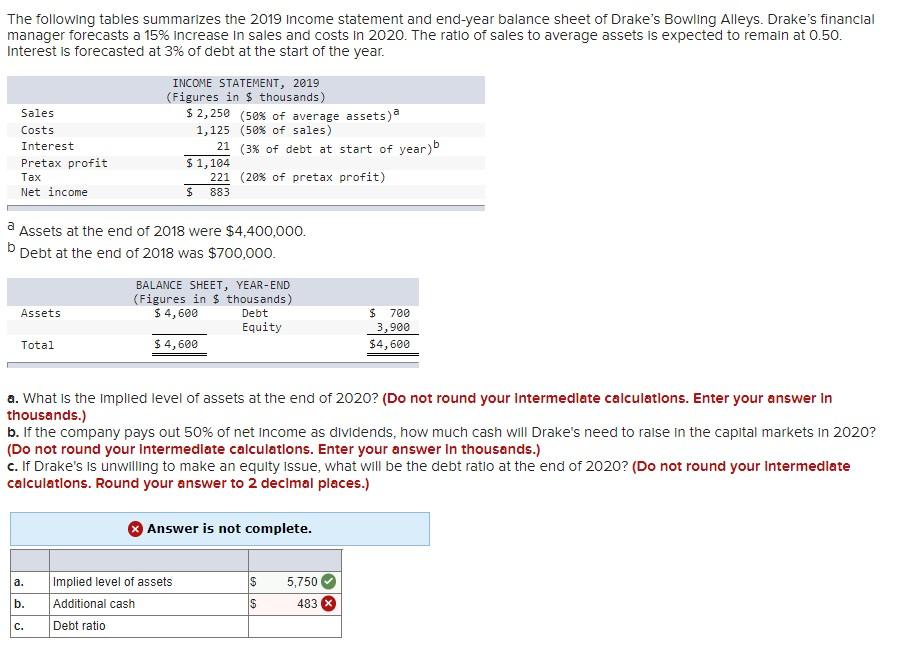 The following tables summarizes the 2019 income statement and end-year balance sheet of Drake's Bowling Alleys. Drake's financial manager forecasts a 15% increase in sales and costs in 2020. The ratio of sales to average assets is expected to remain at 0.50. Interest is forecasted at 3% of debt at the start of the year.

INCOME STATEMENT, 2019
(Figures in $ thousands)

| | | |
|---|---|---|
| Sales | $ 2,250 | (50% of average assets)$^a$ |
| Costs | 1,125 | (50% of sales) |
| Interest | 21 | (3% of debt at start of year)$^b$ |
| Pretax profit | $ 1,104 | |
| Tax | 221 | (20% of pretax profit) |
| Net income | $ 883 | |

$^a$ Assets at the end of 2018 were $4,400,000.
$^b$ Debt at the end of 2018 was $700,000.

BALANCE SHEET, YEAR-END
(Figures in $ thousands)

| | | | |
|---|---|---|---|
| Assets | $ 4,600 | Debt | $ 700 |
| | | Equity | 3,900 |
| Total | $ 4,600 | | $4,600 |

a. What is the implied level of assets at the end of 2020? (Do not round your intermediate calculations. Enter your answer in thousands.)
b. If the company pays out 50% of net income as dividends, how much cash will Drake's need to raise in the capital markets in 2020? (Do not round your intermediate calculations. Enter your answer in thousands.)
c. If Drake's is unwilling to make an equity issue, what will be the debt ratio at the end of 2020? (Do not round your intermediate calculations. Round your answer to 2 decimal places.)

Answer is not complete.

| | | | |
|---|---|---|---|
| a. | Implied level of assets | $ | 5,750 |
| b. | Additional cash | $ | 483 |
| c. | Debt ratio | | |